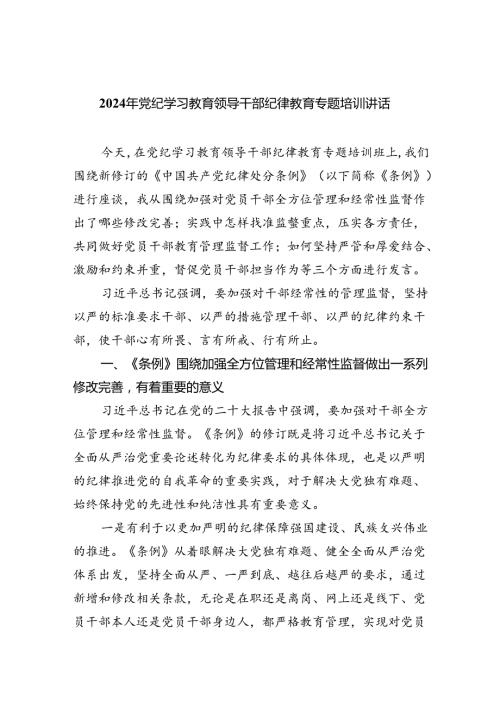 2024年党纪学习教育领导干部纪律教育专题培训讲话

今天，在党纪学习教育领导干部纪律教育专题培训班上，我们围绕新修订的《中国共产党纪律处分条例》（以下简称《条例》）进行座谈，我从围绕加强对党员干部全方位管理和经常性监督作出了哪些修改完善；实践中怎样找准监督重点，压实各方责任，共同做好党员干部教育管理监督工作；如何坚持严管和厚爱结合、激励和约束并重，督促党员干部担当作为等三个方面进行发言。

习近平总书记强调，要加强对干部经常性的管理监督，坚持以严的标准要求干部、以严的措施管理干部、以严的纪律约束干部，使干部心有所畏、言有所戒、行有所止。

一、《条例》围绕加强全方位管理和经常性监督做出一系列修改完善，有着重要的意义

习近平总书记在党的二十大报告中强调，要加强对干部全方位管理和经常性监督。《条例》的修订既是将习近平总书记关于全面从严治党重要论述转化为纪律要求的具体体现，也是以严明的纪律推进党的自我革命的重要实践，对于解决大党独有难题、始终保持党的先进性和纯洁性具有重要意义。

一是有利于以更加严明的纪律保障强国建设、民族复兴伟业的推进。《条例》从着眼解决大党独有难题、健全全面从严治党体系出发，坚持全面从严、一严到底、越往后越严的要求，通过新增和修改相关条款，无论是在职还是离岗、网上还是线下、党员干部本人还是党员干部身边人，都严格教育管理，实现对党员